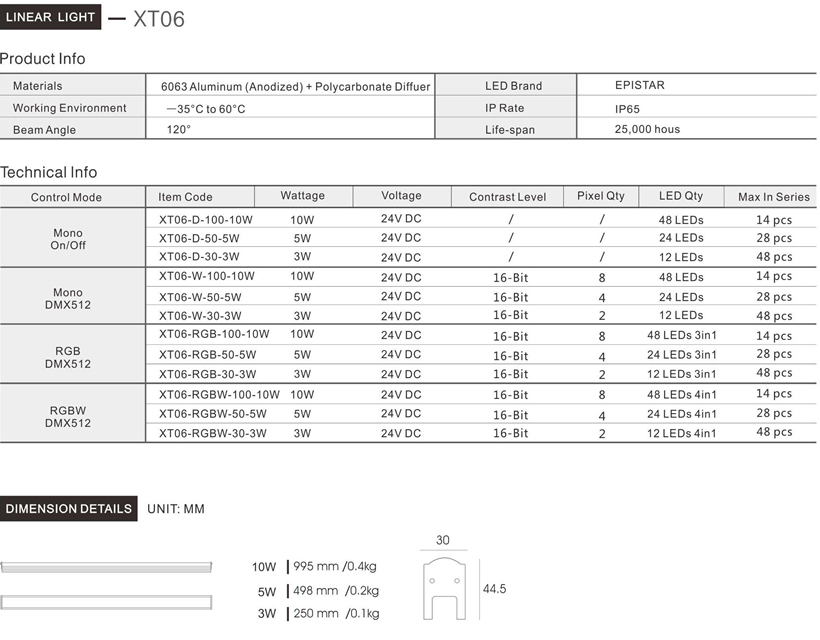 LINEAR LIGHT — XT06

Product Info

| Materials | 6063 Aluminum (Anodized) + Polycarbonate Diffuer | LED Brand | EPISTAR |
|---|---|---|---|
| Working Environment | —35°C to 60°C | IP Rate | IP65 |
| Beam Angle | 120° | Life-span | 25,000 hous |

Technical Info

| Control Mode | Item Code | Wattage | Voltage | Contrast Level | Pixel Qty | LED Qty | Max In Series |
|---|---|---|---|---|---|---|---|
| Mono On/Off | XT06-D-100-10W | 10W | 24V DC | / | / | 48 LEDs | 14 pcs |
| | XT06-D-50-5W | 5W | 24V DC | / | / | 24 LEDs | 28 pcs |
| | XT06-D-30-3W | 3W | 24V DC | / | / | 12 LEDs | 48 pcs |
| Mono DMX512 | XT06-W-100-10W | 10W | 24V DC | 16-Bit | 8 | 48 LEDs | 14 pcs |
| | XT06-W-50-5W | 5W | 24V DC | 16-Bit | 4 | 24 LEDs | 28 pcs |
| | XT06-W-30-3W | 3W | 24V DC | 16-Bit | 2 | 12 LEDs | 48 pcs |
| RGB DMX512 | XT06-RGB-100-10W | 10W | 24V DC | 16-Bit | 8 | 48 LEDs 3in1 | 14 pcs |
| | XT06-RGB-50-5W | 5W | 24V DC | 16-Bit | 4 | 24 LEDs 3in1 | 28 pcs |
| | XT06-RGB-30-3W | 3W | 24V DC | 16-Bit | 2 | 12 LEDs 3in1 | 48 pcs |
| RGBW DMX512 | XT06-RGBW-100-10W | 10W | 24V DC | 16-Bit | 8 | 48 LEDs 4in1 | 14 pcs |
| | XT06-RGBW-50-5W | 5W | 24V DC | 16-Bit | 4 | 24 LEDs 4in1 | 28 pcs |
| | XT06-RGBW-30-3W | 3W | 24V DC | 16-Bit | 2 | 12 LEDs 4in1 | 48 pcs |

DIMENSION DETAILS UNIT: MM

10W | 995 mm /0.4kg
5W | 498 mm /0.2kg
3W | 250 mm /0.1kg

30
44.5